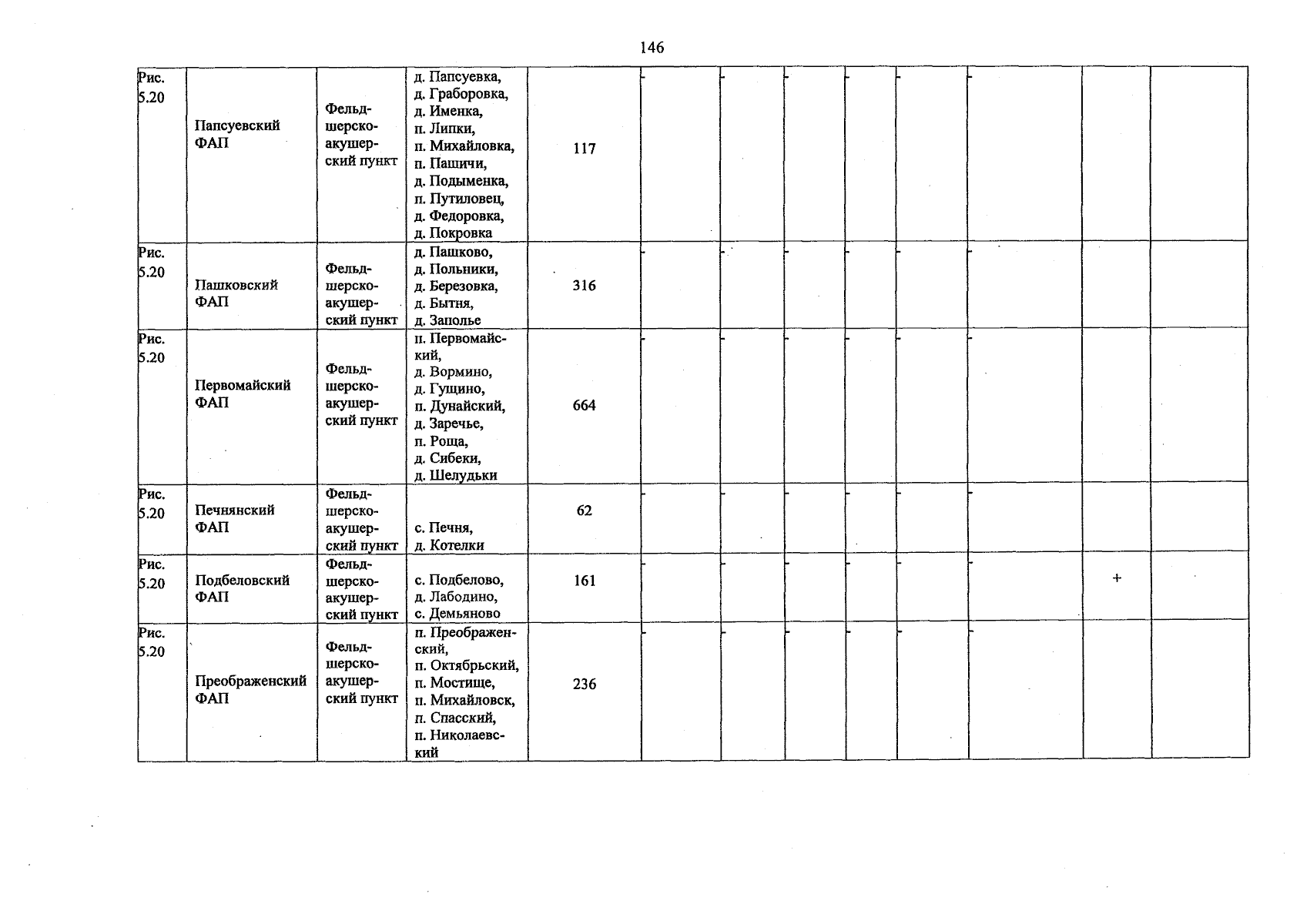 146

| Рис. 5.20 | Папсуевский ФАП | Фельдшерско-акушерский пункт | д. Папсуевка, д. Граборовка, д. Именка, п. Липки, п. Михайловка, п. Пашичи, д. Подыменка, п. Путиловец, д. Федоровка, д. Покровка | 117 | - | - | - | - | - | - | | |
|---|---|---|---|---|---|---|---|---|---|---|---|---|
| Рис. 5.20 | Пашковский ФАП | Фельдшерско-акушерский пункт | д. Пашково, д. Польники, д. Березовка, д. Бытня, д. Заполье | 316 | - | - | - | - | - | - | | |
| Рис. 5.20 | Первомайский ФАП | Фельдшерско-акушерский пункт | п. Первомайский, д. Вормино, д. Гущино, п. Дунайский, д. Заречье, п. Роща, д. Сибеки, д. Шелудьки | 664 | - | - | - | - | - | - | | |
| Рис. 5.20 | Печнянский ФАП | Фельдшерско-акушерский пункт | с. Печня, д. Котелки | 62 | - | - | - | - | - | - | | |
| Рис. 5.20 | Подбеловский ФАП | Фельдшерско-акушерский пункт | с. Подбелово, д. Лабодино, с. Демьяново | 161 | - | - | - | - | - | - | + | |
| Рис. 5.20 | Преображенский ФАП | Фельдшерско-акушерский пункт | п. Преображенский, п. Октябрьский, п. Мостище, п. Михайловск, п. Спасский, п. Николаевский | 236 | - | - | - | - | - | - | | |